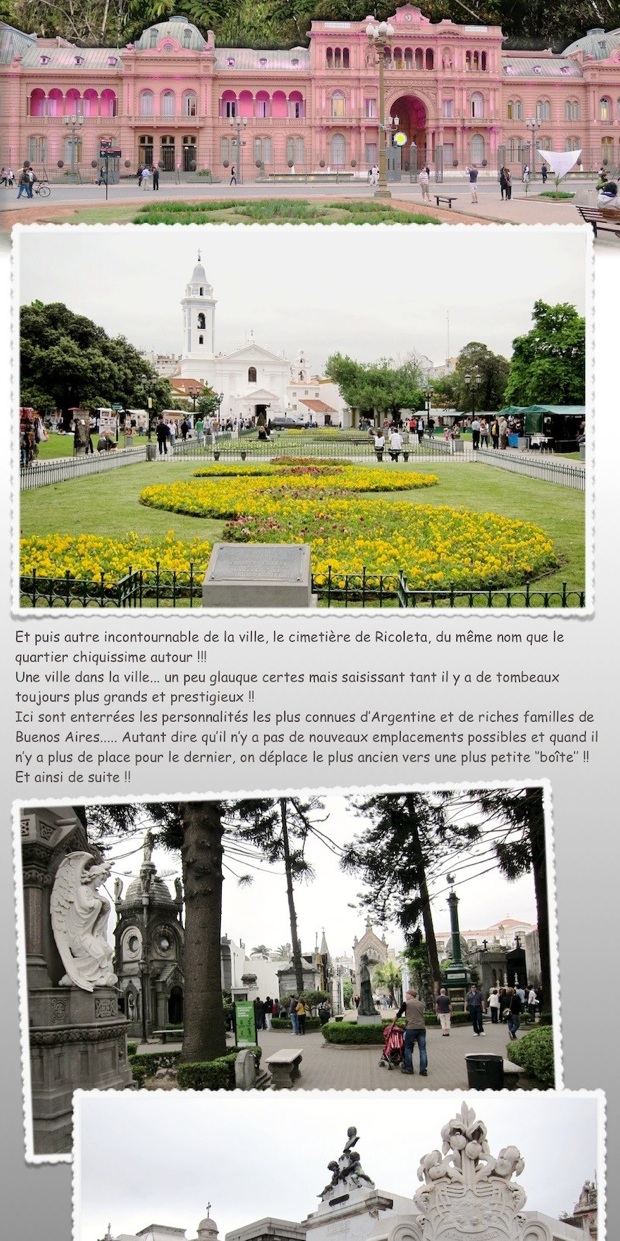 Et puis autre incontournable de la ville, le cimetière de Ricoleta, du même nom que le quartier chiquissime autour !!!
Une ville dans la ville… un peu glauque certes mais saisissant tant il y a de tombeaux toujours plus grands et prestigieux !!
Ici sont enterrées les personnalités les plus connues d'Argentine et de riches familles de Buenos Aires….. Autant dire qu'il n'y a pas de nouveaux emplacements possibles et quand il n'y a plus de place pour le dernier, on déplace le plus ancien vers une plus petite "boîte" !! Et ainsi de suite !!